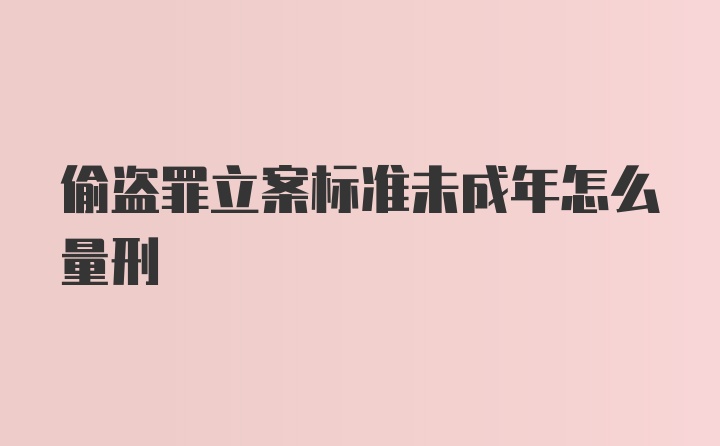 偷盗罪立案标准未成年怎么量刑